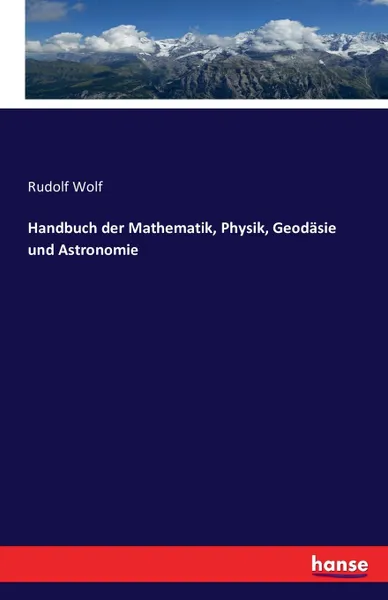 Rudolf Wolf

Handbuch der Mathematik, Physik, Geodäsie und Astronomie

hanse